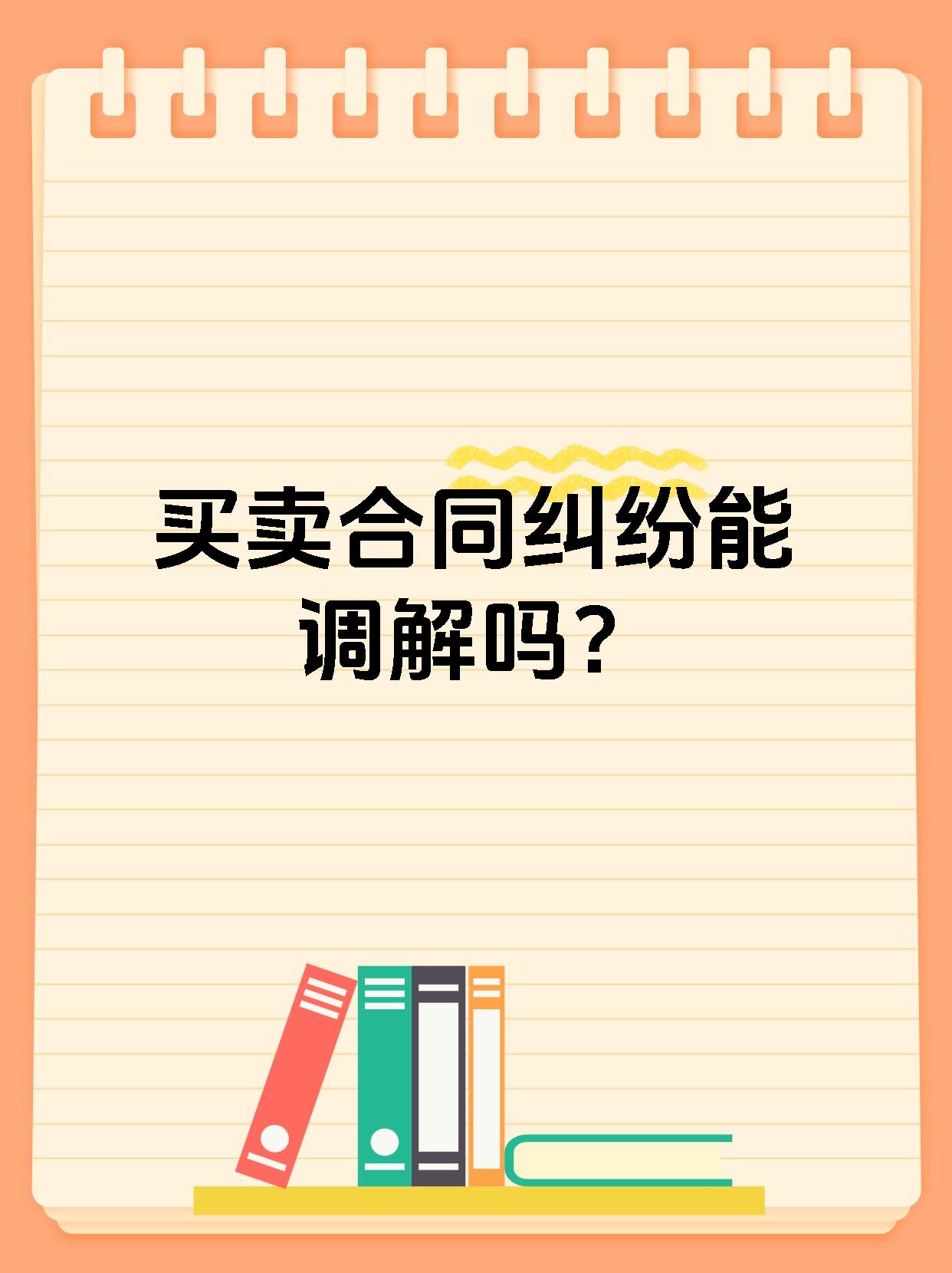 买卖合同纠纷能调解吗？